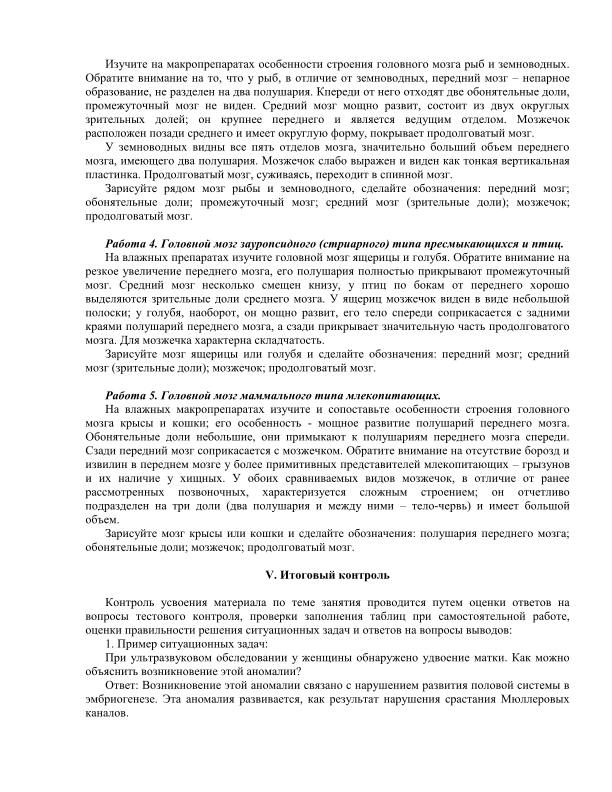 Изучите на макропрепаратах особенности строения головного мозга рыб и земноводных. Обратите внимание на то, что у рыб, в отличие от земноводных, передний мозг – непарное образование, не разделен на два полушария. Кпереди от него отходят две обонятельные доли, промежуточный мозг не виден. Средний мозг мощно развит, состоит из двух округлых зрительных долей; он крупнее переднего и является ведущим отделом. Мозжечок расположен позади среднего и имеет округлую форму, покрывает продолговатый мозг.

У земноводных видны все пять отделов мозга, значительно больший объем переднего мозга, имеющего два полушария. Мозжечок слабо выражен и виден как тонкая вертикальная пластинка. Продолговатый мозг, суживаясь, переходит в спинной мозг.

Зарисуйте рядом мозг рыбы и земноводного, сделайте обозначения: передний мозг; обонятельные доли; промежуточный мозг; средний мозг (зрительные доли); мозжечок; продолговатый мозг.

Работа 4. Головной мозг зауропсидного (стриарного) типа пресмыкающихся и птиц.

На влажных препаратах изучите головной мозг ящерицы и голубя. Обратите внимание на резкое увеличение переднего мозга, его полушария полностью прикрывают промежуточный мозг. Средний мозг несколько смещен книзу, у птиц по бокам от переднего хорошо выделяются зрительные доли среднего мозга. У ящериц мозжечок виден в виде небольшой полоски; у голубя, наоборот, он мощно развит, его тело спереди соприкасается с задними краями полушарий переднего мозга, а сзади прикрывает значительную часть продолговатого мозга. Для мозжечка характерна складчатость.

Зарисуйте мозг ящерицы или голубя и сделайте обозначения: передний мозг; средний мозг (зрительные доли); мозжечок; продолговатый мозг.

Работа 5. Головной мозг маммального типа млекопитающих.

На влажных макропрепаратах изучите и сопоставьте особенности строения головного мозга крысы и кошки; его особенность - мощное развитие полушарий переднего мозга. Обонятельные доли небольшие, они примыкают к полушариям переднего мозга спереди. Сзади передний мозг соприкасается с мозжечком. Обратите внимание на отсутствие борозд и извилин в переднем мозге у более примитивных представителей млекопитающих – грызунов и их наличие у хищных. У обоих сравниваемых видов мозжечок, в отличие от ранее рассмотренных позвоночных, характеризуется сложным строением; он отчетливо подразделен на три доли (два полушария и между ними – тело-червь) и имеет большой объем.

Зарисуйте мозг крысы или кошки и сделайте обозначения: полушария переднего мозга; обонятельные доли; мозжечок; продолговатый мозг.

V. Итоговый контроль

Контроль усвоения материала по теме занятия проводится путем оценки ответов на вопросы тестового контроля, проверки заполнения таблиц при самостоятельной работе, оценки правильности решения ситуационных задач и ответов на вопросы выводов:

1. Пример ситуационных задач:

При ультразвуковом обследовании у женщины обнаружено удвоение матки. Как можно объяснить возникновение этой аномалии?

Ответ: Возникновение этой аномалии связано с нарушением развития половой системы в эмбриогенезе. Эта аномалия развивается, как результат нарушения срастания Мюллеровых каналов.